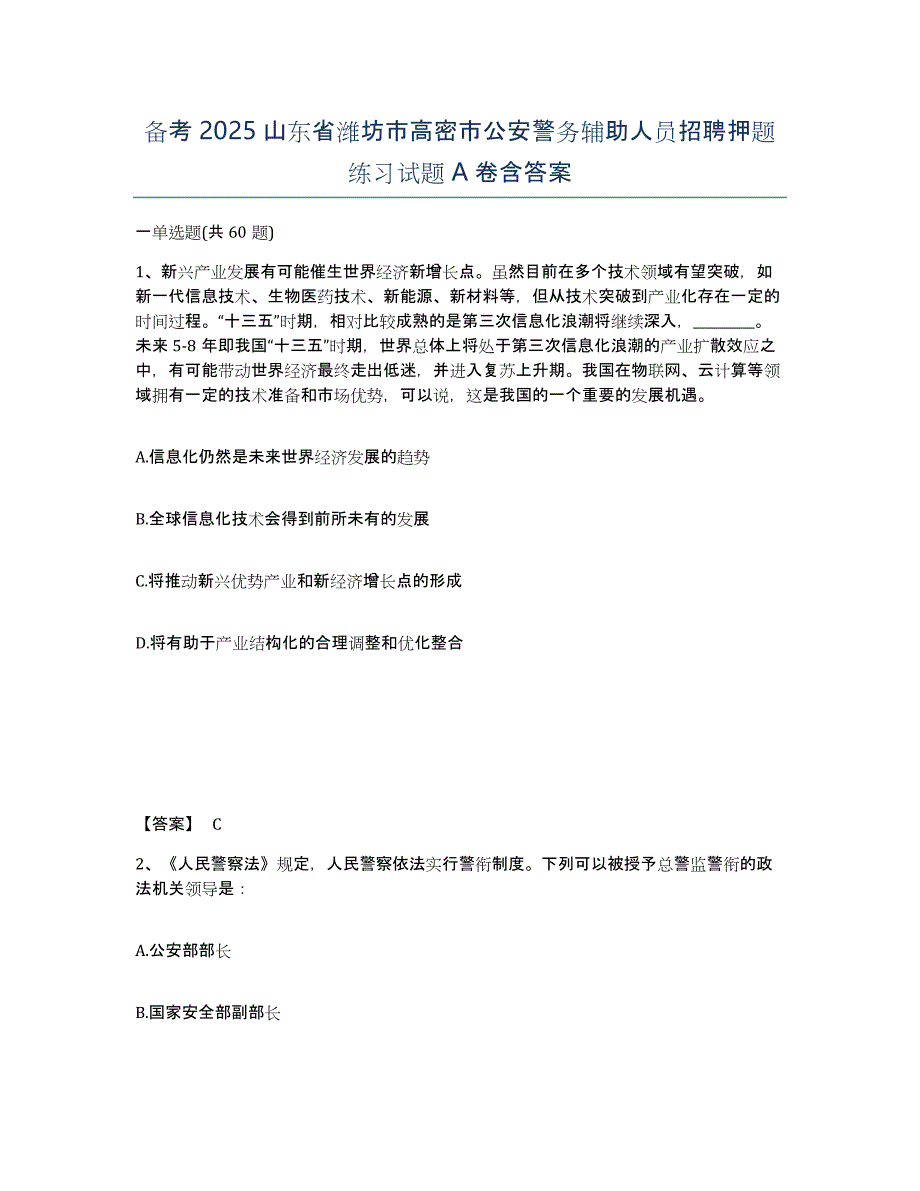 备考 2025 山东省潍坊市高密市公安警务辅助人员招聘押题练习试题 A 卷含答案

一单选题(共 60 题)

1、新兴产业发展有可能催生世界经济新增长点。虽然目前在多个技术领域有望突破，如新一代信息技术、生物医药技术、新能源、新材料等，但从技术突破到产业化存在一定的时间过程。“十三五”时期，相对比较成熟的是第三次信息化浪潮将继续深入，________。未来 5-8 年即我国“十三五”时期，世界总体上将处于第三次信息化浪潮的产业扩散效应之中，有可能带动世界经济最终走出低迷，并进入复苏上升期。我国在物联网、云计算等领域拥有一定的技术准备和市场优势，可以说，这是我国的一个重要的发展机遇。

A.信息化仍然是未来世界经济发展的趋势

B.全球信息化技术会得到前所未有的发展

C.将推动新兴优势产业和新经济增长点的形成

D.将有助于产业结构化的合理调整和优化整合

【答案】 C

2、《人民警察法》规定，人民警察依法实行警衔制度。下列可以被授予总警监警衔的政法机关领导是：

A.公安部部长

B.国家安全部副部长